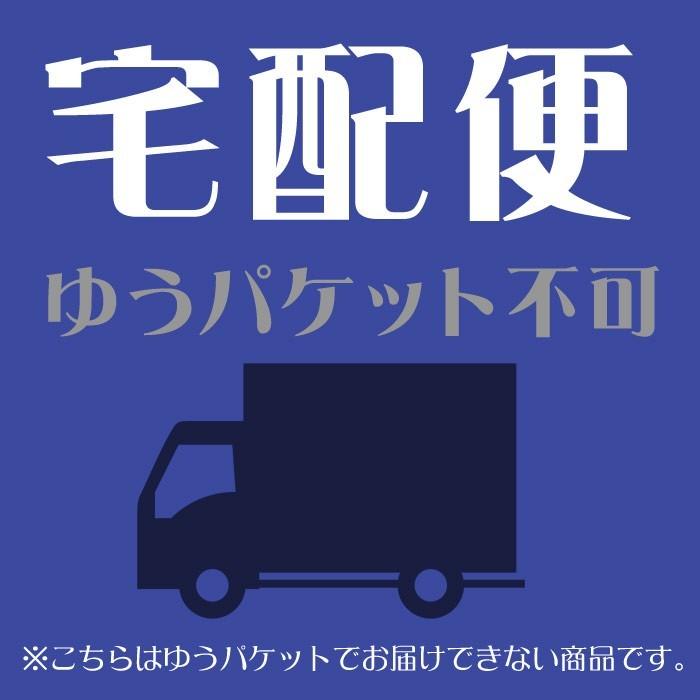 宅配便

ゆうパケット不可

※こちらはゆうパケットでお届けできない商品です。